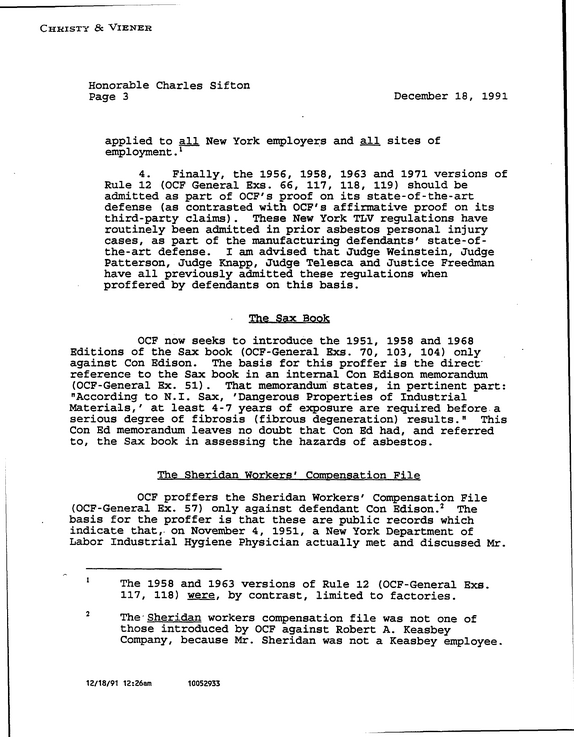 CHRISTY & VIENER

Honorable Charles Sifton
Page 3

December 18, 1991

applied to all New York employers and all sites of employment.$^{1}$

4. Finally, the 1956, 1958, 1963 and 1971 versions of Rule 12 (OCF General Exs. 66, 117, 118, 119) should be admitted as part of OCF's proof on its state-of-the-art defense (as contrasted with OCF's affirmative proof on its third-party claims). These New York TLV regulations have routinely been admitted in prior asbestos personal injury cases, as part of the manufacturing defendants' state-of-the-art defense. I am advised that Judge Weinstein, Judge Patterson, Judge Knapp, Judge Telesca and Justice Freedman have all previously admitted these regulations when proffered by defendants on this basis.

The Sax Book

OCF now seeks to introduce the 1951, 1958 and 1968 Editions of the Sax book (OCF-General Exs. 70, 103, 104) only against Con Edison. The basis for this proffer is the direct reference to the Sax book in an internal Con Edison memorandum (OCF-General Ex. 51). That memorandum states, in pertinent part: "According to N.I. Sax, 'Dangerous Properties of Industrial Materials,' at least 4-7 years of exposure are required before a serious degree of fibrosis (fibrous degeneration) results." This Con Ed memorandum leaves no doubt that Con Ed had, and referred to, the Sax book in assessing the hazards of asbestos.

The Sheridan Workers' Compensation File

OCF proffers the Sheridan Workers' Compensation File (OCF-General Ex. 57) only against defendant Con Edison.$^{2}$ The basis for the proffer is that these are public records which indicate that, on November 4, 1951, a New York Department of Labor Industrial Hygiene Physician actually met and discussed Mr.

$^{1}$ The 1958 and 1963 versions of Rule 12 (OCF-General Exs. 117, 118) were, by contrast, limited to factories.

$^{2}$ The Sheridan workers compensation file was not one of those introduced by OCF against Robert A. Keasbey Company, because Mr. Sheridan was not a Keasbey employee.

12/18/91 12:26am 10052933